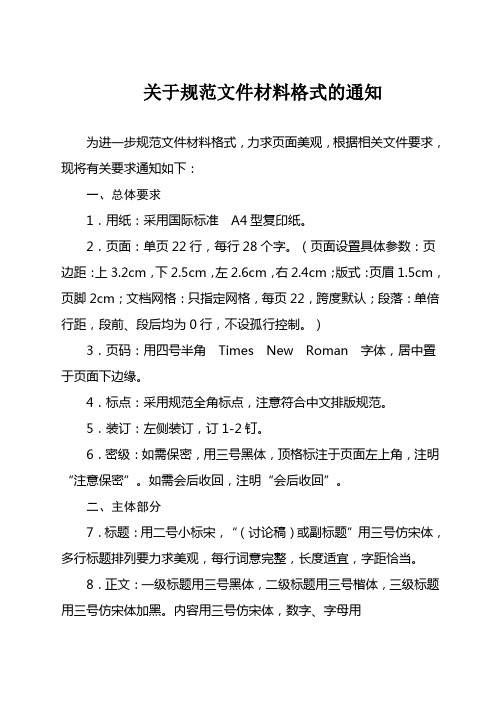 关于规范文件材料格式的通知

为进一步规范文件材料格式，力求页面美观，根据相关文件要求，现将有关要求通知如下：

一、总体要求

1．用纸：采用国际标准　A4 型复印纸。

2．页面：单页 22 行，每行 28 个字。（页面设置具体参数：页边距：上 3.2cm，下 2.5cm，左 2.6cm，右 2.4cm；版式：页眉 1.5cm，页脚 2cm；文档网格：只指定网格，每页 22，跨度默认；段落：单倍行距，段前、段后均为 0 行，不设孤行控制。）

3．页码：用四号半角　Times　New　Roman　字体，居中置于页面下边缘。

4．标点：采用规范全角标点，注意符合中文排版规范。

5．装订：左侧装订，订 1-2 钉。

6．密级：如需保密，用三号黑体，顶格标注于页面左上角，注明“注意保密”。如需会后收回，注明“会后收回”。

二、主体部分

7．标题：用二号小标宋，“（讨论稿）或副标题”用三号仿宋体，多行标题排列要力求美观，每行词意完整，长度适宜，字距恰当。

8．正文：一级标题用三号黑体，二级标题用三号楷体，三级标题用三号仿宋体加黑。内容用三号仿宋体，数字、字母用